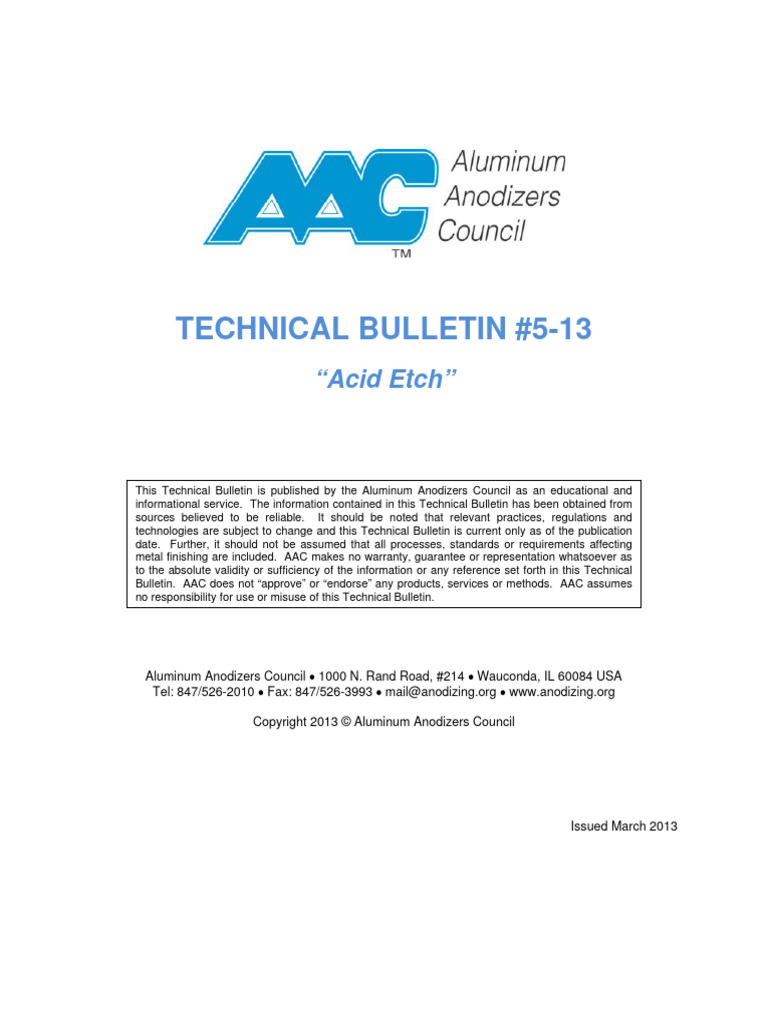 AAC
Aluminum Anodizers Council
TM

TECHNICAL BULLETIN #5-13

“Acid Etch”

This Technical Bulletin is published by the Aluminum Anodizers Council as an educational and informational service. The information contained in this Technical Bulletin has been obtained from sources believed to be reliable. It should be noted that relevant practices, regulations and technologies are subject to change and this Technical Bulletin is current only as of the publication date. Further, it should not be assumed that all processes, standards or requirements affecting metal finishing are included. AAC makes no warranty, guarantee or representation whatsoever as to the absolute validity or sufficiency of the information or any reference set forth in this Technical Bulletin. AAC does not “approve” or “endorse” any products, services or methods. AAC assumes no responsibility for use or misuse of this Technical Bulletin.

Aluminum Anodizers Council • 1000 N. Rand Road, #214 • Wauconda, IL 60084 USA
Tel: 847/526-2010 • Fax: 847/526-3993 • mail@anodizing.org • www.anodizing.org

Copyright 2013 © Aluminum Anodizers Council

Issued March 2013